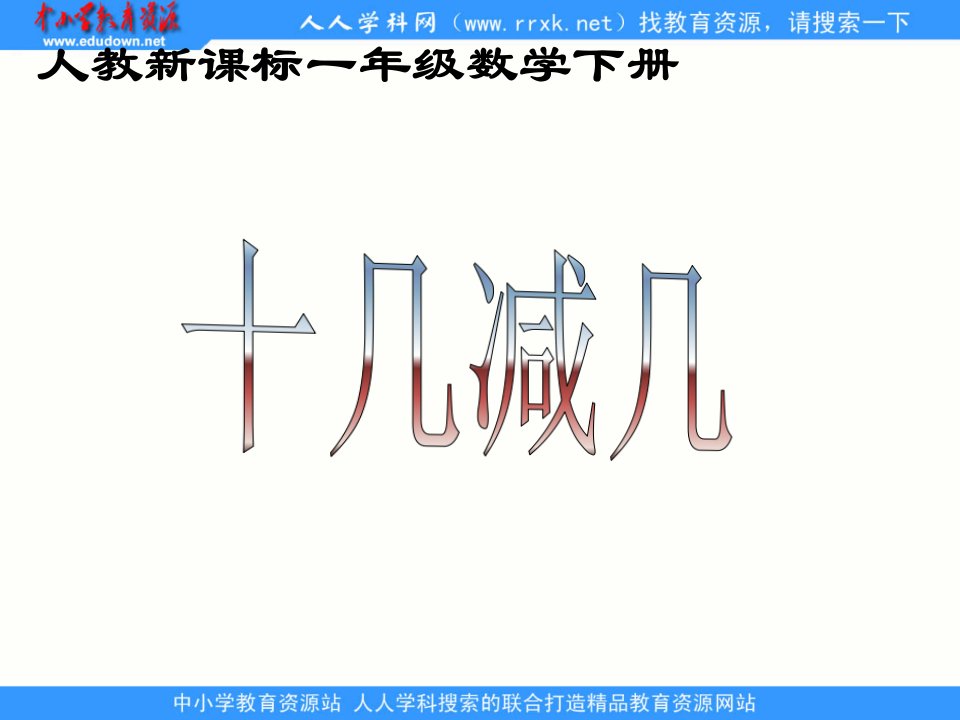 中小学教育资源
www.edudown.net
人人学科网（www.rrxk.net）找教育资源，请搜索一下

人教新课标一年级数学下册

十几减几

中小学教育资源站 人人学科搜索的联合打造精品教育资源网站